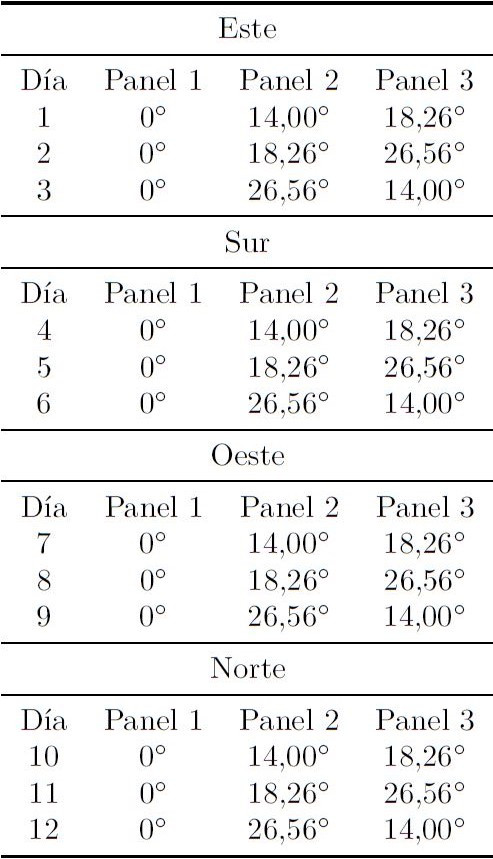 | Este | | | |
|---|---|---|---|
| Día | Panel 1 | Panel 2 | Panel 3 |
| 1 | 0° | 14,00° | 18,26° |
| 2 | 0° | 18,26° | 26,56° |
| 3 | 0° | 26,56° | 14,00° |
| Sur | | | |
| Día | Panel 1 | Panel 2 | Panel 3 |
| 4 | 0° | 14,00° | 18,26° |
| 5 | 0° | 18,26° | 26,56° |
| 6 | 0° | 26,56° | 14,00° |
| Oeste | | | |
| Día | Panel 1 | Panel 2 | Panel 3 |
| 7 | 0° | 14,00° | 18,26° |
| 8 | 0° | 18,26° | 26,56° |
| 9 | 0° | 26,56° | 14,00° |
| Norte | | | |
| Día | Panel 1 | Panel 2 | Panel 3 |
| 10 | 0° | 14,00° | 18,26° |
| 11 | 0° | 18,26° | 26,56° |
| 12 | 0° | 26,56° | 14,00° |